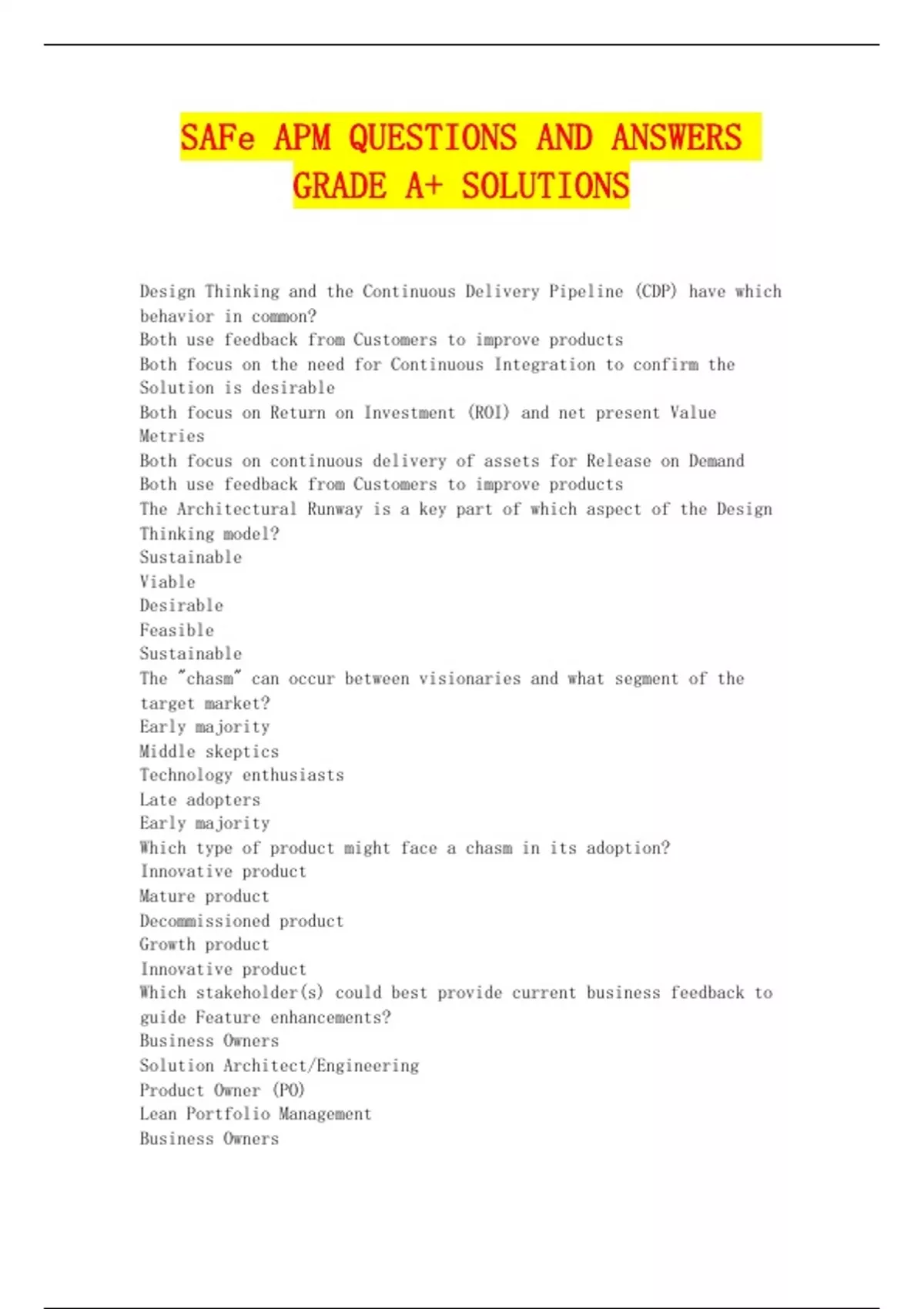 SAFe APM QUESTIONS AND ANSWERS GRADE A+ SOLUTIONS

Design Thinking and the Continuous Delivery Pipeline (CDP) have which behavior in common?
Both use feedback from Customers to improve products
Both focus on the need for Continuous Integration to confirm the Solution is desirable
Both focus on Return on Investment (ROI) and net present Value Metries
Both focus on continuous delivery of assets for Release on Demand
Both use feedback from Customers to improve products
The Architectural Runway is a key part of which aspect of the Design Thinking model?
Sustainable
Viable
Desirable
Feasible
Sustainable
The "chasm" can occur between visionaries and what segment of the target market?
Early majority
Middle skeptics
Technology enthusiasts
Late adopters
Early majority
Which type of product might face a chasm in its adoption?
Innovative product
Mature product
Decommissioned product
Growth product
Innovative product
Which stakeholder(s) could best provide current business feedback to guide Feature enhancements?
Business Owners
Solution Architect/Engineering
Product Owner (PO)
Lean Portfolio Management
Business Owners